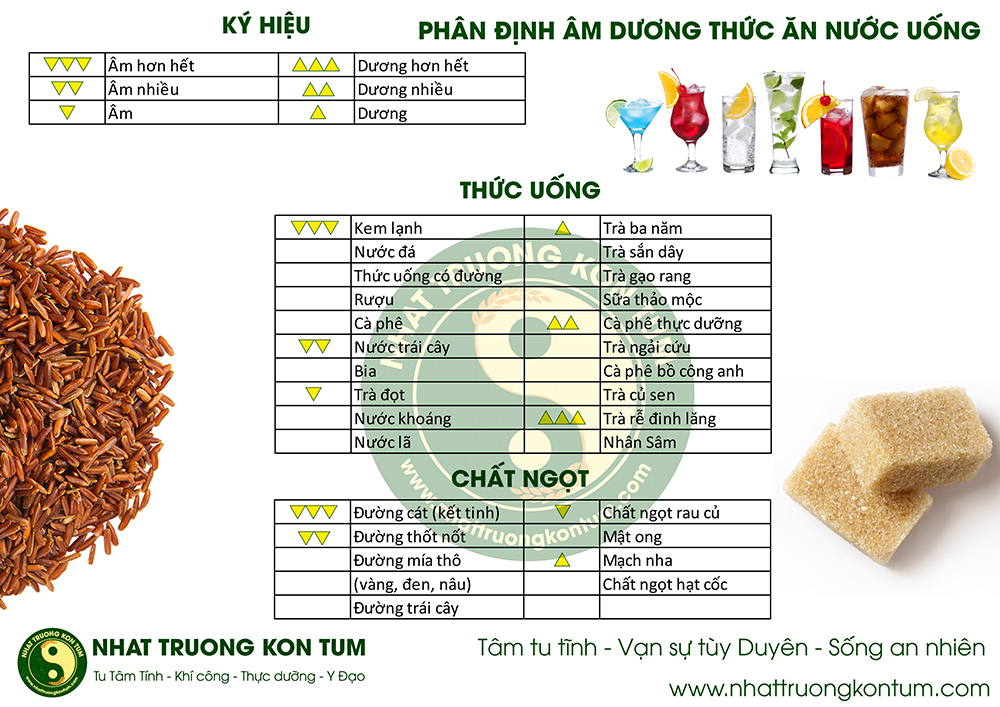 KÝ HIỆU

PHÂN ĐỊNH ÂM DƯƠNG THỨC ĂN NƯỚC UỐNG

| ▽▽▽ | Âm hơn hết | △△△ | Dương hơn hết |
|---|---|---|---|
| ▽▽ | Âm nhiều | △△ | Dương nhiều |
| ▽ | Âm | △ | Dương |

THỨC UỐNG

| ▽▽▽ | Kem lạnh | △ | Trà ba năm |
|---|---|---|---|
| | Nước đá | | Trà sắn dây |
| | Thức uống có đường | | Trà gạo rang |
| | Rượu | | Sữa thảo mộc |
| | Cà phê | △△ | Cà phê thực dưỡng |
| ▽▽ | Nước trái cây | | Trà ngải cứu |
| | Bia | | Cà phê bồ công anh |
| ▽ | Trà đọt | | Trà củ sen |
| | Nước khoáng | △△△ | Trà rễ đinh lăng |
| | Nước lã | | Nhân Sâm |

CHẤT NGỌT

| ▽▽▽ | Đường cát (kết tinh) | ▽ | Chất ngọt rau củ |
|---|---|---|---|
| ▽▽ | Đường thốt nốt | | Mật ong |
| | Đường mía thô | △ | Mạch nha |
| | (vàng, đen, nâu) | | Chất ngọt hạt cốc |
| | Đường trái cây | | |

NHAT TRUONG KON TUM
www.nhattruongkontum.com

NHAT TRUONG KON TUM
Tu Tâm Tính - Khí công - Thực dưỡng - Y Đạo

Tâm tu tĩnh - Vạn sự tùy Duyên - Sống an nhiên
www.nhattruongkontum.com